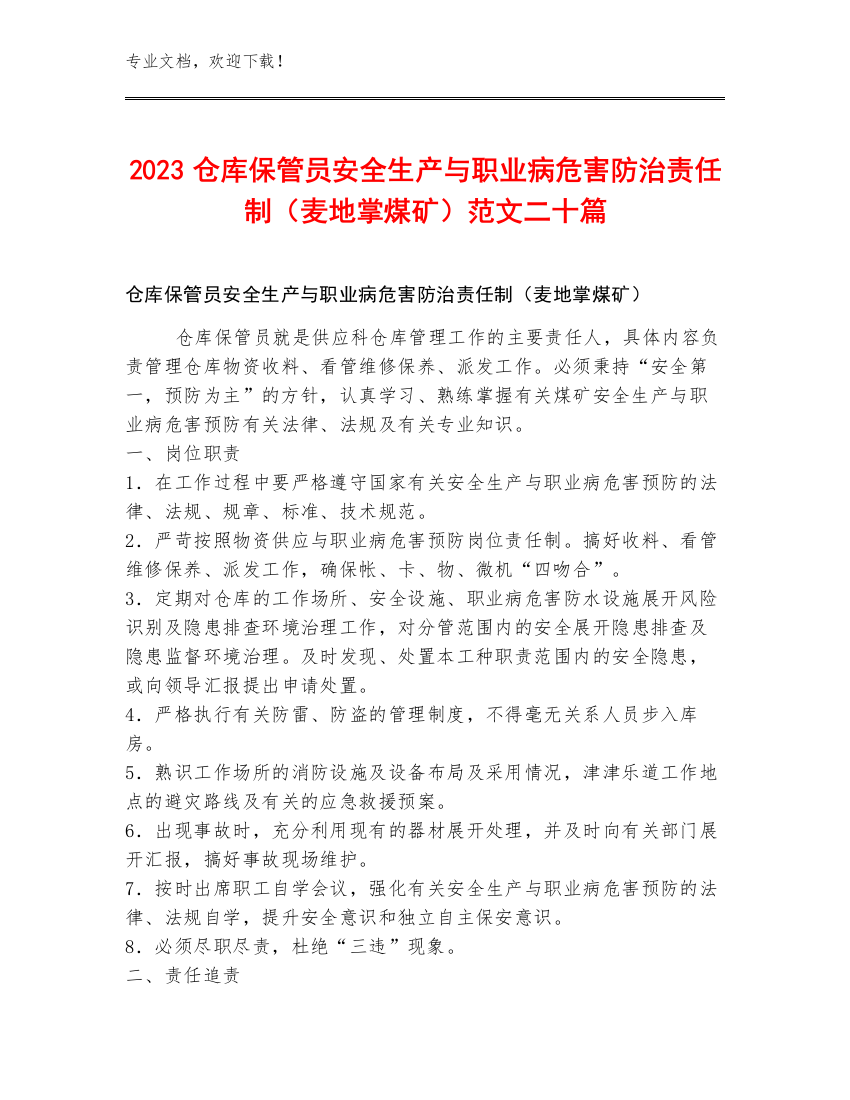 专业文档，欢迎下载！

2023 仓库保管员安全生产与职业病危害防治责任制（麦地掌煤矿）范文二十篇

仓库保管员安全生产与职业病危害防治责任制（麦地掌煤矿）

仓库保管员就是供应科仓库管理工作的主要责任人，具体内容负责管理仓库物资收料、看管维修保养、派发工作。必须秉持“安全第一，预防为主”的方针，认真学习、熟练掌握有关煤矿安全生产与职业病危害预防有关法律、法规及有关专业知识。
一、岗位职责
1．在工作过程中要严格遵守国家有关安全生产与职业病危害预防的法律、法规、规章、标准、技术规范。
2．严苛按照物资供应与职业病危害预防岗位责任制。搞好收料、看管维修保养、派发工作，确保帐、卡、物、微机“四吻合”。
3．定期对仓库的工作场所、安全设施、职业病危害防水设施展开风险识别及隐患排查环境治理工作，对分管范围内的安全展开隐患排查及隐患监督环境治理。及时发现、处置本工种职责范围内的安全隐患，或向领导汇报提出申请处置。
4．严格执行有关防雷、防盗的管理制度，不得毫无关系人员步入库房。
5．熟识工作场所的消防设施及设备布局及采用情况，津津乐道工作地点的避灾路线及有关的应急救援预案。
6．出现事故时，充分利用现有的器材展开处理，并及时向有关部门展开汇报，搞好事故现场维护。
7．按时出席职工自学会议，强化有关安全生产与职业病危害预防的法律、法规自学，提升安全意识和独立自主保安意识。
8．必须尽职尽责，杜绝“三违”现象。
二、责任追责